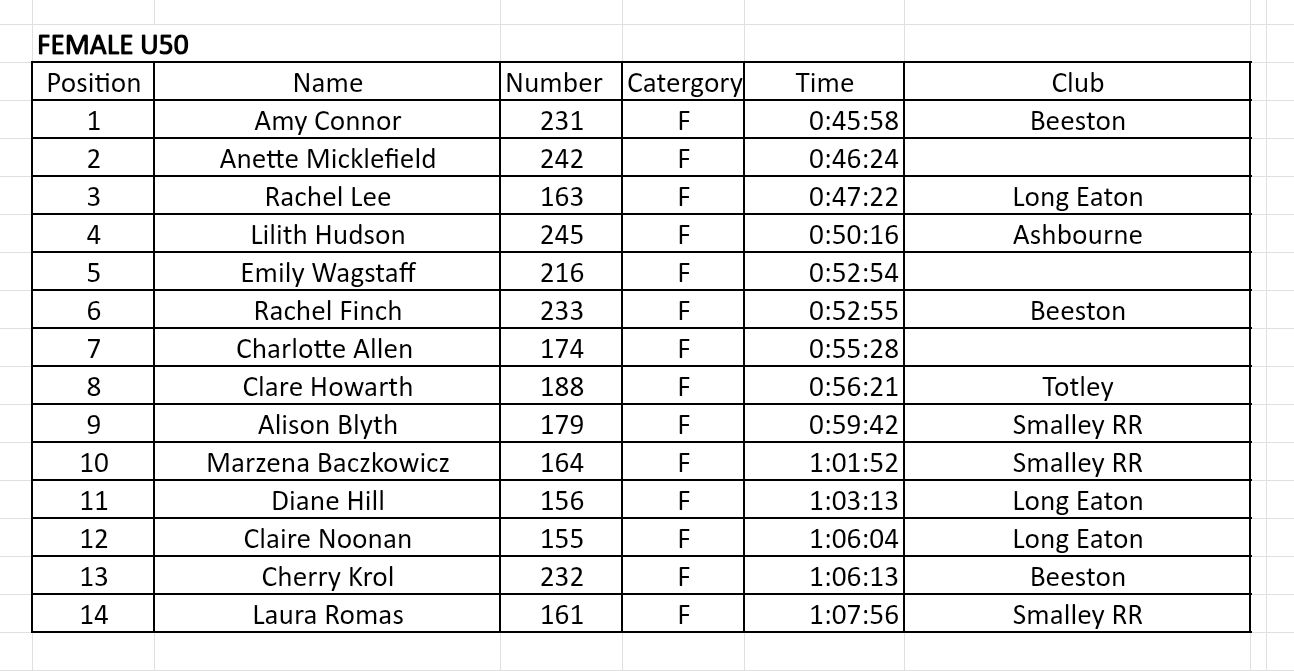 FEMALE U50

| Position | Name | Number | Catergory | Time | Club |
|---|---|---|---|---|---|
| 1 | Amy Connor | 231 | F | 0:45:58 | Beeston |
| 2 | Anette Micklefield | 242 | F | 0:46:24 | |
| 3 | Rachel Lee | 163 | F | 0:47:22 | Long Eaton |
| 4 | Lilith Hudson | 245 | F | 0:50:16 | Ashbourne |
| 5 | Emily Wagstaff | 216 | F | 0:52:54 | |
| 6 | Rachel Finch | 233 | F | 0:52:55 | Beeston |
| 7 | Charlotte Allen | 174 | F | 0:55:28 | |
| 8 | Clare Howarth | 188 | F | 0:56:21 | Totley |
| 9 | Alison Blyth | 179 | F | 0:59:42 | Smalley RR |
| 10 | Marzena Baczkowicz | 164 | F | 1:01:52 | Smalley RR |
| 11 | Diane Hill | 156 | F | 1:03:13 | Long Eaton |
| 12 | Claire Noonan | 155 | F | 1:06:04 | Long Eaton |
| 13 | Cherry Krol | 232 | F | 1:06:13 | Beeston |
| 14 | Laura Romas | 161 | F | 1:07:56 | Smalley RR |